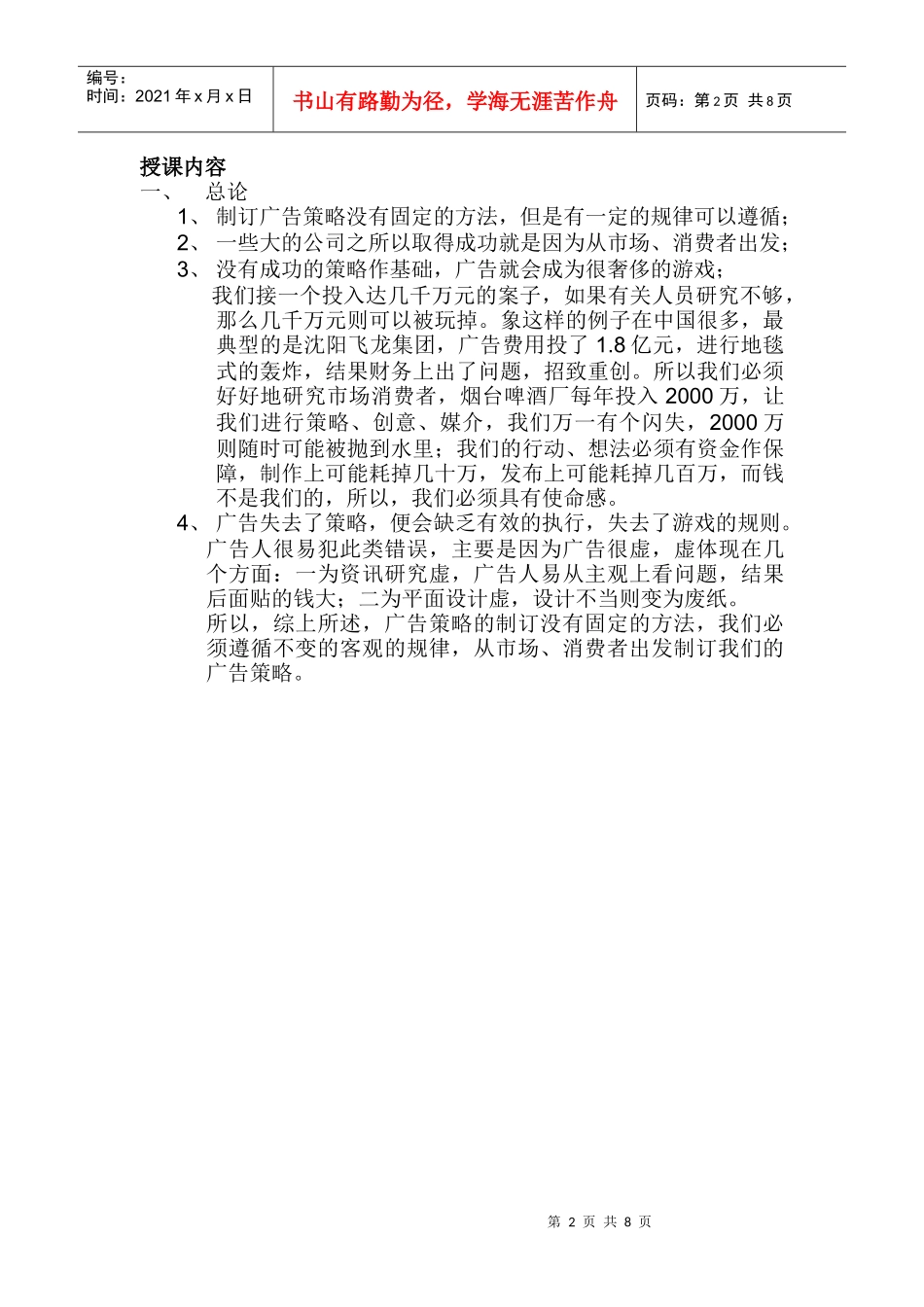 编号：
时间：2021年x月x日

书山有路勤为径，学海无涯苦作舟

页码：第2页 共8页

授课内容

一、 总论

1、制订广告策略没有固定的方法，但是有一定的规律可以遵循；

2、一些大的公司之所以取得成功就是因为从市场、消费者出发；

3、没有成功的策略作基础，广告就会成为很奢侈的游戏；

我们接一个投入达几千万元的案子，如果有关人员研究不够，那么几千万元则可以被玩掉。象这样的例子在中国很多，最典型的是沈阳飞龙集团，广告费用投了1.8亿元，进行地毯式的轰炸，结果财务上出了问题，招致重创。所以我们必须好好地研究市场消费者，烟台啤酒厂每年投入2000万，让我们进行策略、创意、媒介，我们万一有个闪失，2000万则随时可能被抛到水里；我们的行动、想法必须有资金作保障，制作上可能耗掉几十万，发布上可能耗掉几百万，而钱不是我们的，所以，我们必须具有使命感。

4、广告失去了策略，便会缺乏有效的执行，失去了游戏的规则。

广告人很易犯此类错误，主要是因为广告很虚，虚体现在几个方面：一为资讯研究虚，广告人易从主观上看问题，结果后面贴的钱大；二为平面设计虚，设计不当则变为废纸。

所以，综上所述，广告策略的制订没有固定的方法，我们必须遵循不变的客观的规律，从市场、消费者出发制订我们的广告策略。

第2页 共8页